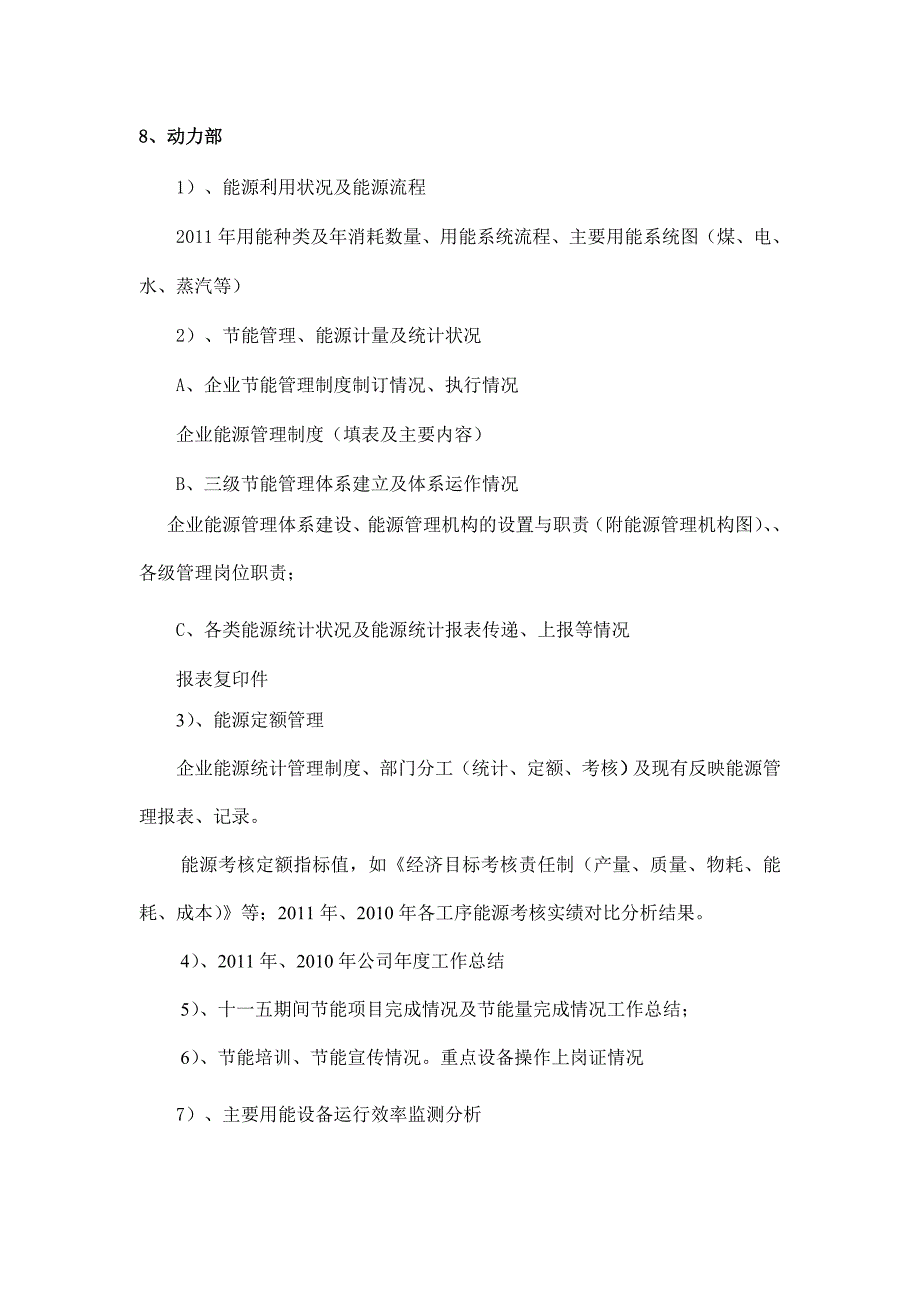 8、动力部

1）、能源利用状况及能源流程

2011 年用能种类及年消耗数量、用能系统流程、主要用能系统图（煤、电、水、蒸汽等）

2）、节能管理、能源计量及统计状况

A、企业节能管理制度制订情况、执行情况

企业能源管理制度（填表及主要内容）

B、三级节能管理体系建立及体系运作情况

企业能源管理体系建设、能源管理机构的设置与职责（附能源管理机构图)、、各级管理岗位职责；

C、各类能源统计状况及能源统计报表传递、上报等情况

报表复印件

3)、能源定额管理

企业能源统计管理制度、部门分工（统计、定额、考核）及现有反映能源管理报表、记录。

能源考核定额指标值，如《经济目标考核责任制（产量、质量、物耗、能耗、成本)》等；2011 年、2010 年各工序能源考核实绩对比分析结果。

4)、2011 年、2010 年公司年度工作总结

5)、十一五期间节能项目完成情况及节能量完成情况工作总结；

6)、节能培训、节能宣传情况。重点设备操作上岗证情况

7）、主要用能设备运行效率监测分析